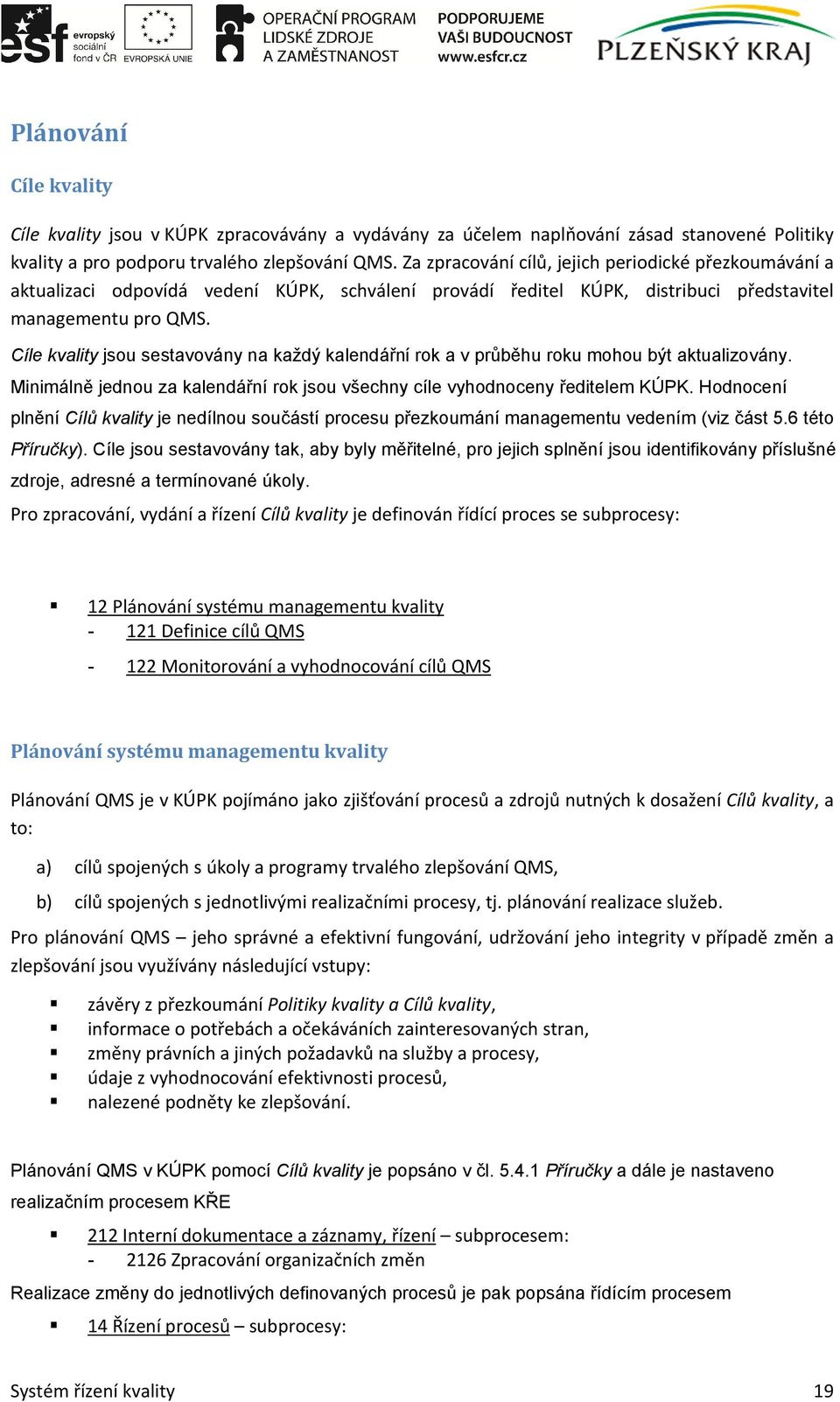 esf evropský sociální fond v ČR EVROPSKÁ UNIE OPERAČNÍ PROGRAM LIDSKÉ ZDROJE A ZAMĚSTNANOST PODPORUJEME VAŠI BUDOUCNOST www.esfcr.cz PLZEŇSKÝ KRAJ

Plánování

Cíle kvality

Cíle kvality jsou v KÚPK zpracovávány a vydávány za účelem naplňování zásad stanovené Politiky kvality a pro podporu trvalého zlepšování QMS. Za zpracování cílů, jejich periodické přezkoumávání a aktualizaci odpovídá vedení KÚPK, schválení provádí ředitel KÚPK, distribuci představitel managementu pro QMS.

Cíle kvality jsou sestavovány na každý kalendářní rok a v průběhu roku mohou být aktualizovány. Minimálně jednou za kalendářní rok jsou všechny cíle vyhodnoceny ředitelem KÚPK. Hodnocení plnění Cílů kvality je nedílnou součástí procesu přezkoumání managementu vedením (viz část 5.6 této Příručky). Cíle jsou sestavovány tak, aby byly měřitelné, pro jejich splnění jsou identifikovány příslušné zdroje, adresné a termínované úkoly.

Pro zpracování, vydání a řízení Cílů kvality je definován řídící proces se subprocesy:

▪ 12 Plánování systému managementu kvality
- 121 Definice cílů QMS
- 122 Monitorování a vyhodnocování cílů QMS

Plánování systému managementu kvality

Plánování QMS je v KÚPK pojímáno jako zjišťování procesů a zdrojů nutných k dosažení Cílů kvality, a to:

a) cílů spojených s úkoly a programy trvalého zlepšování QMS,
b) cílů spojených s jednotlivými realizačními procesy, tj. plánování realizace služeb.

Pro plánování QMS – jeho správné a efektivní fungování, udržování jeho integrity v případě změn a zlepšování jsou využívány následující vstupy:

▪ závěry z přezkoumání Politiky kvality a Cílů kvality,
▪ informace o potřebách a očekáváních zainteresovaných stran,
▪ změny právních a jiných požadavků na služby a procesy,
▪ údaje z vyhodnocování efektivnosti procesů,
▪ nalezené podněty ke zlepšování.

Plánování QMS v KÚPK pomocí Cílů kvality je popsáno v čl. 5.4.1 Příručky a dále je nastaveno realizačním procesem KŘE

▪ 212 Interní dokumentace a záznamy, řízení – subprocesem:
- 2126 Zpracování organizačních změn

Realizace změny do jednotlivých definovaných procesů je pak popsána řídícím procesem

▪ 14 Řízení procesů – subprocesy:

Systém řízení kvality 19